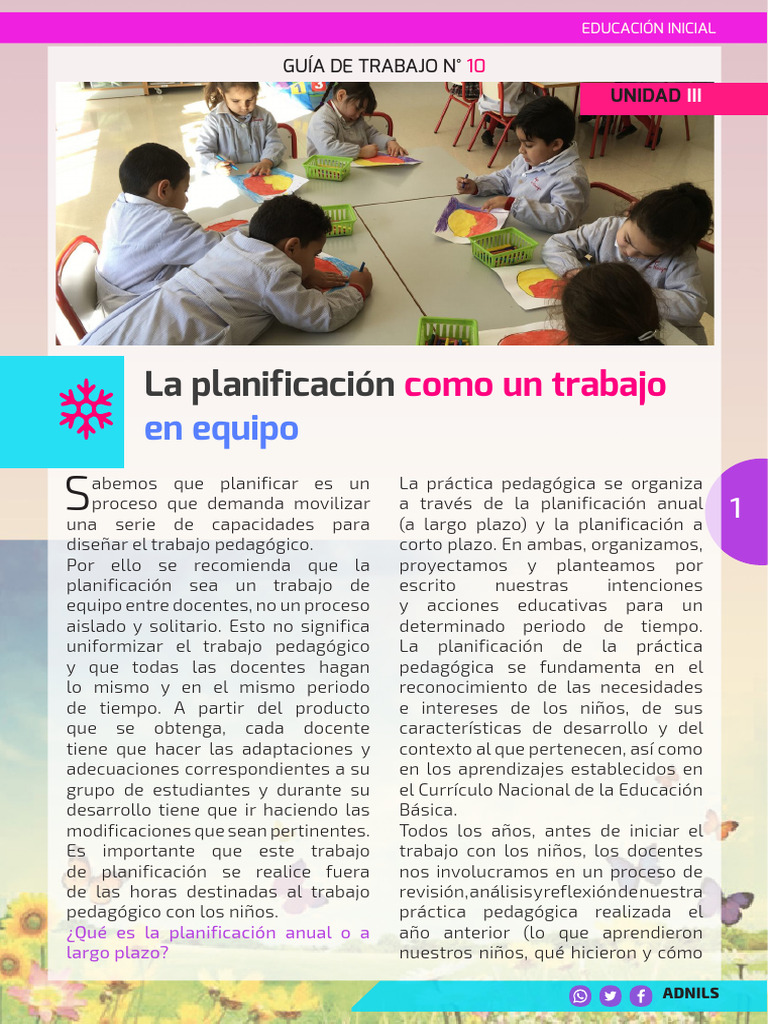 EDUCACIÓN INICIAL

GUÍA DE TRABAJO N° 10

UNIDAD III

La planificación como un trabajo en equipo

1

Sabemos que planificar es un proceso que demanda movilizar una serie de capacidades para diseñar el trabajo pedagógico.
Por ello se recomienda que la planificación sea un trabajo de equipo entre docentes, no un proceso aislado y solitario. Esto no significa uniformizar el trabajo pedagógico y que todas las docentes hagan lo mismo y en el mismo periodo de tiempo. A partir del producto que se obtenga, cada docente tiene que hacer las adaptaciones y adecuaciones correspondientes a su grupo de estudiantes y durante su desarrollo tiene que ir haciendo las modificaciones que sean pertinentes. Es importante que este trabajo de planificación se realice fuera de las horas destinadas al trabajo pedagógico con los niños.
¿Qué es la planificación anual o a largo plazo?

La práctica pedagógica se organiza a través de la planificación anual (a largo plazo) y la planificación a corto plazo. En ambas, organizamos, proyectamos y planteamos por escrito nuestras intenciones y acciones educativas para un determinado periodo de tiempo.
La planificación de la práctica pedagógica se fundamenta en el reconocimiento de las necesidades e intereses de los niños, de sus características de desarrollo y del contexto al que pertenecen, así como en los aprendizajes establecidos en el Currículo Nacional de la Educación Básica.
Todos los años, antes de iniciar el trabajo con los niños, los docentes nos involucramos en un proceso de revisión, análisis y reflexión de nuestra práctica pedagógica realizada el año anterior (lo que aprendieron nuestros niños, qué hicieron y cómo

ADNILS